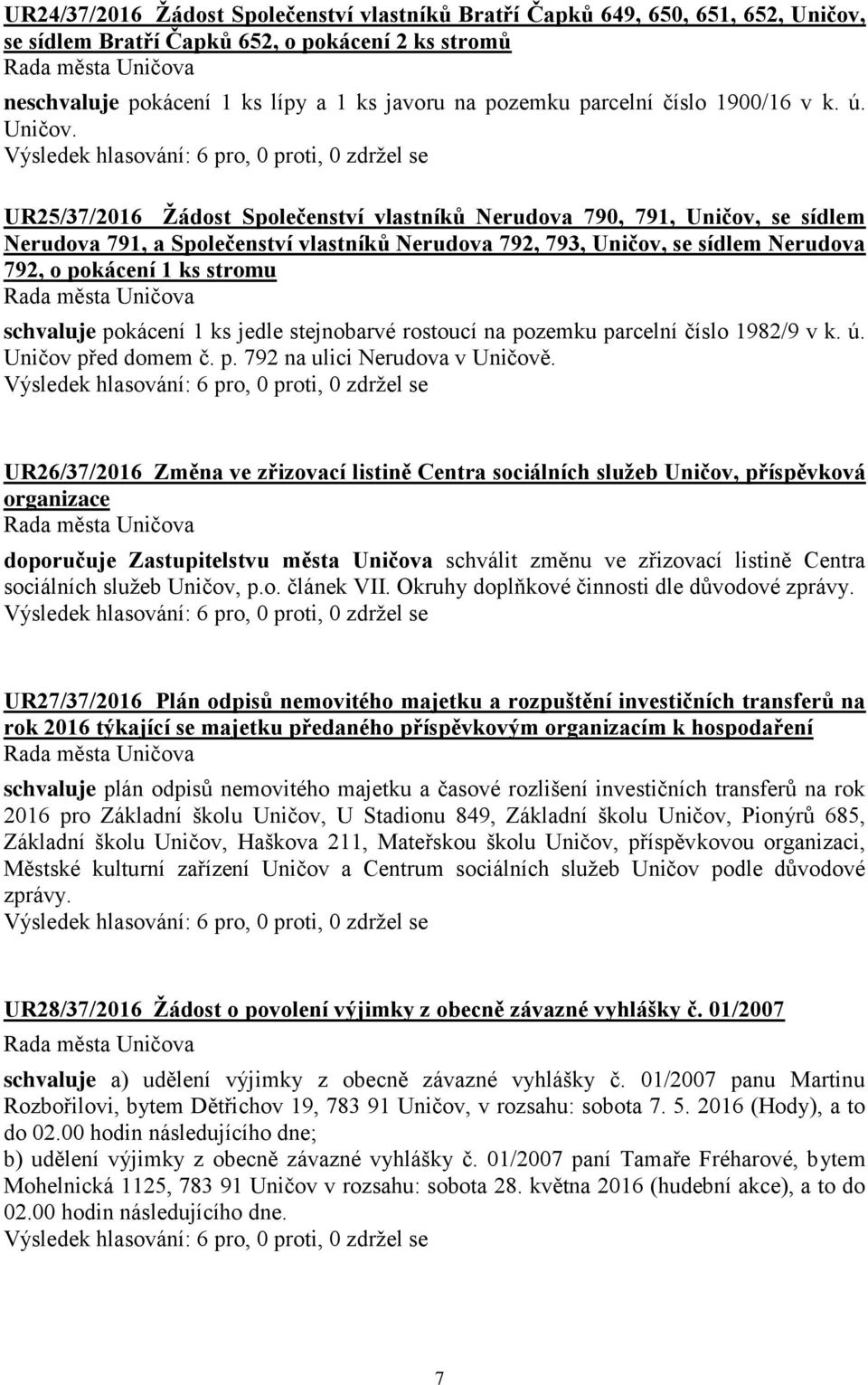 UR24/37/2016 Žádost Společenství vlastníků Bratří Čapků 649, 650, 651, 652, Uničov, se sídlem Bratří Čapků 652, o pokácení 2 ks stromů
Rada města Uničova
neschvaluje pokácení 1 ks lípy a 1 ks javoru na pozemku parcelní číslo 1900/16 v k. ú. Uničov.
Výsledek hlasování: 6 pro, 0 proti, 0 zdržel se

UR25/37/2016 Žádost Společenství vlastníků Nerudova 790, 791, Uničov, se sídlem Nerudova 791, a Společenství vlastníků Nerudova 792, 793, Uničov, se sídlem Nerudova 792, o pokácení 1 ks stromu
Rada města Uničova
schvaluje pokácení 1 ks jedle stejnobarvé rostoucí na pozemku parcelní číslo 1982/9 v k. ú. Uničov před domem č. p. 792 na ulici Nerudova v Uničově.
Výsledek hlasování: 6 pro, 0 proti, 0 zdržel se

UR26/37/2016 Změna ve zřizovací listině Centra sociálních služeb Uničov, příspěvková organizace
Rada města Uničova
doporučuje Zastupitelstvu města Uničova schválit změnu ve zřizovací listině Centra sociálních služeb Uničov, p.o. článek VII. Okruhy doplňkové činnosti dle důvodové zprávy.
Výsledek hlasování: 6 pro, 0 proti, 0 zdržel se

UR27/37/2016 Plán odpisů nemovitého majetku a rozpuštění investičních transferů na rok 2016 týkající se majetku předaného příspěvkovým organizacím k hospodaření
Rada města Uničova
schvaluje plán odpisů nemovitého majetku a časové rozlišení investičních transferů na rok 2016 pro Základní školu Uničov, U Stadionu 849, Základní školu Uničov, Pionýrů 685, Základní školu Uničov, Haškova 211, Mateřskou školu Uničov, příspěvkovou organizaci, Městské kulturní zařízení Uničov a Centrum sociálních služeb Uničov podle důvodové zprávy.
Výsledek hlasování: 6 pro, 0 proti, 0 zdržel se

UR28/37/2016 Žádost o povolení výjimky z obecně závazné vyhlášky č. 01/2007
Rada města Uničova
schvaluje a) udělení výjimky z obecně závazné vyhlášky č. 01/2007 panu Martinu Rozbořilovi, bytem Dětřichov 19, 783 91 Uničov, v rozsahu: sobota 7. 5. 2016 (Hody), a to do 02.00 hodin následujícího dne;
b) udělení výjimky z obecně závazné vyhlášky č. 01/2007 paní Tamaře Fréharové, bytem Mohelnická 1125, 783 91 Uničov v rozsahu: sobota 28. května 2016 (hudební akce), a to do 02.00 hodin následujícího dne.
Výsledek hlasování: 6 pro, 0 proti, 0 zdržel se

7